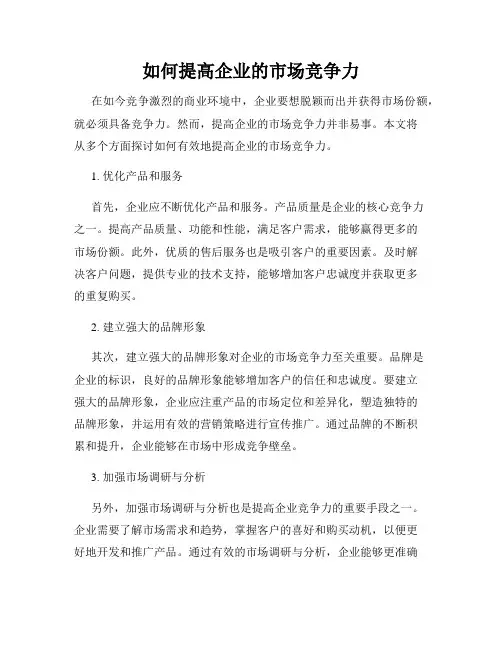 如何提高企业的市场竞争力

在如今竞争激烈的商业环境中，企业要想脱颖而出并获得市场份额，就必须具备竞争力。然而，提高企业的市场竞争力并非易事。本文将从多个方面探讨如何有效地提高企业的市场竞争力。

1. 优化产品和服务

首先，企业应不断优化产品和服务。产品质量是企业的核心竞争力之一。提高产品质量、功能和性能，满足客户需求，能够赢得更多的市场份额。此外，优质的售后服务也是吸引客户的重要因素。及时解决客户问题，提供专业的技术支持，能够增加客户忠诚度并获取更多的重复购买。

2. 建立强大的品牌形象

其次，建立强大的品牌形象对企业的市场竞争力至关重要。品牌是企业的标识，良好的品牌形象能够增加客户的信任和忠诚度。要建立强大的品牌形象，企业应注重产品的市场定位和差异化，塑造独特的品牌形象，并运用有效的营销策略进行宣传推广。通过品牌的不断积累和提升，企业能够在市场中形成竞争壁垒。

3. 加强市场调研与分析

另外，加强市场调研与分析也是提高企业竞争力的重要手段之一。企业需要了解市场需求和趋势，掌握客户的喜好和购买动机，以便更好地开发和推广产品。通过有效的市场调研与分析，企业能够更准确